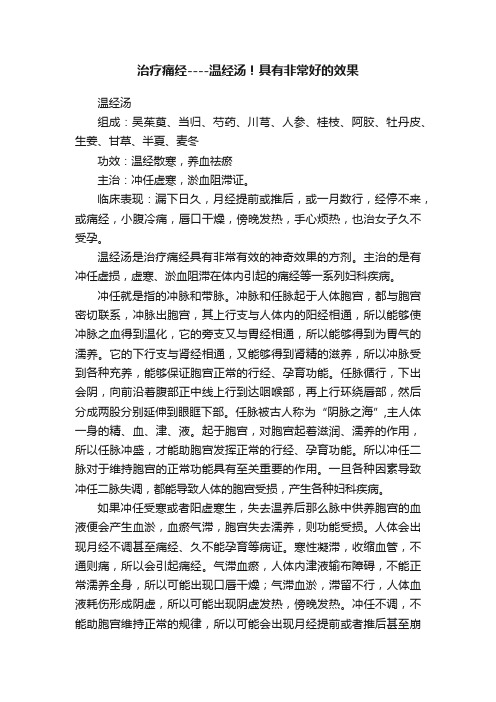 治疗痛经----温经汤！具有非常好的效果

温经汤

组成：吴茱萸、当归、芍药、川芎、人参、桂枝、阿胶、牡丹皮、生姜、甘草、半夏、麦冬

功效：温经散寒，养血祛瘀

主治：冲任虚寒，淤血阻滞证。

临床表现：漏下日久，月经提前或推后，或一月数行，经停不来，或痛经，小腹冷痛，唇口干燥，傍晚发热，手心烦热，也治女子久不受孕。

温经汤是治疗痛经具有非常有效的神奇效果的方剂。主治的是有冲任虚损，虚寒、淤血阻滞在体内引起的痛经等一系列妇科疾病。

冲任就是指的冲脉和带脉。冲脉和任脉起于人体胞宫，都与胞宫密切联系，冲脉出胞宫，其上行支与人体内的阳经相通，所以能够使冲脉之血得到温化，它的旁支又与胃经相通，所以能够得到为胃气的濡养。它的下行支与肾经相通，又能够得到肾精的滋养，所以冲脉受到各种充养，能够保证胞宫正常的行经、孕育功能。任脉循行，下出会阴，向前沿着腹部正中线上行到达咽喉部，再上行环绕唇部，然后分成两股分别延伸到眼眶下部。任脉被古人称为“阴脉之海”,主人体一身的精、血、津、液。起于胞宫，对胞宫起着滋润、濡养的作用，所以任脉冲盛，才能助胞宫发挥正常的行经、孕育功能。所以冲任二脉对于维持胞宫的正常功能具有至关重要的作用。一旦各种因素导致冲任二脉失调，都能导致人体的胞宫受损，产生各种妇科疾病。

如果冲任受寒或者阳虚寒生，失去温养后那么脉中供养胞宫的血液便会产生血淤，血瘀气滞，胞宫失去濡养，则功能受损。人体会出现月经不调甚至痛经、久不能孕育等病证。寒性凝滞，收缩血管，不通则痛，所以会引起痛经。气滞血瘀，人体内津液输布障碍，不能正常濡养全身，所以可能出现口唇干燥；气滞血淤，滞留不行，人体血液耗伤形成阴虚，所以可能出现阴虚发热，傍晚发热。冲任不调，不能助胞宫维持正常的规律，所以可能会出现月经提前或者推后甚至崩